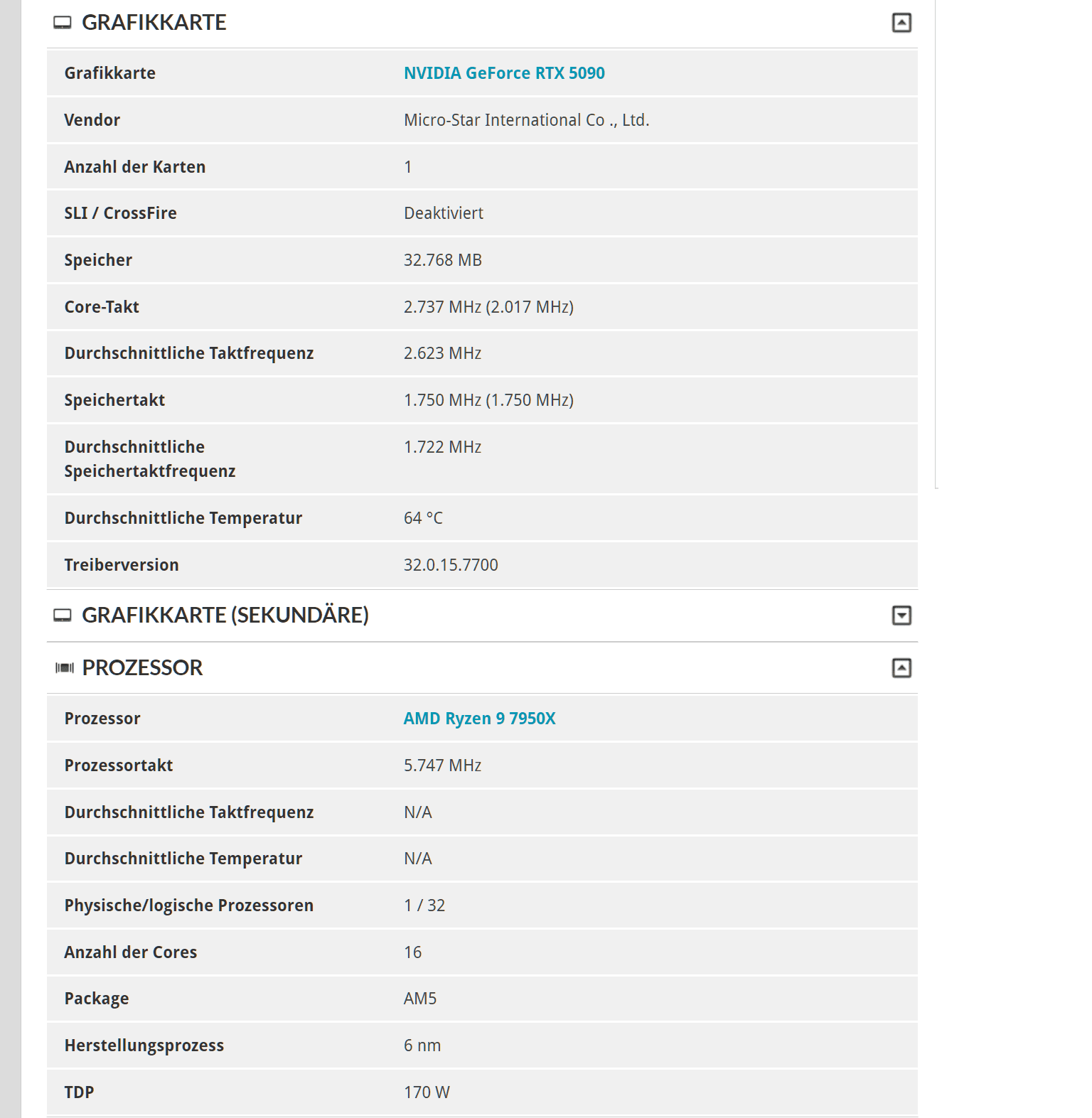 GRAFIKKARTE

| | |
|---|---|
| Grafikkarte | NVIDIA GeForce RTX 5090 |
| Vendor | Micro-Star International Co ., Ltd. |
| Anzahl der Karten | 1 |
| SLI / CrossFire | Deaktiviert |
| Speicher | 32.768 MB |
| Core-Takt | 2.737 MHz (2.017 MHz) |
| Durchschnittliche Taktfrequenz | 2.623 MHz |
| Speichertakt | 1.750 MHz (1.750 MHz) |
| Durchschnittliche Speichertaktfrequenz | 1.722 MHz |
| Durchschnittliche Temperatur | 64 °C |
| Treiberversion | 32.0.15.7700 |

GRAFIKKARTE (SEKUNDÄRE)

PROZESSOR

| | |
|---|---|
| Prozessor | AMD Ryzen 9 7950X |
| Prozessortakt | 5.747 MHz |
| Durchschnittliche Taktfrequenz | N/A |
| Durchschnittliche Temperatur | N/A |
| Physische/logische Prozessoren | 1 / 32 |
| Anzahl der Cores | 16 |
| Package | AM5 |
| Herstellungsprozess | 6 nm |
| TDP | 170 W |